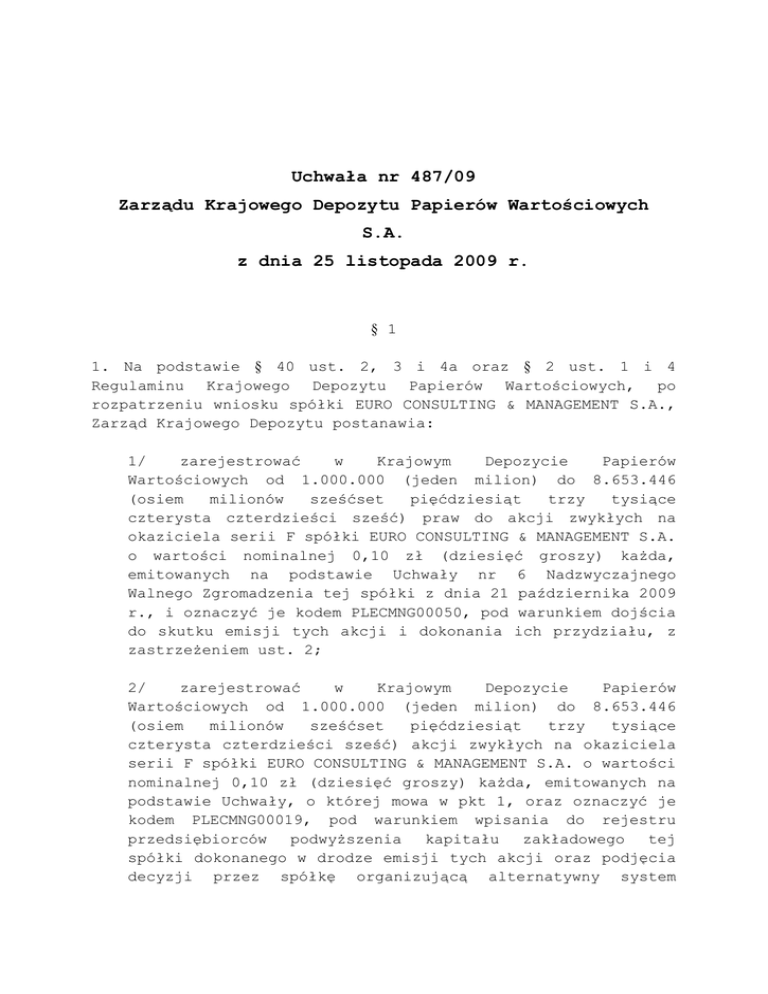 Uchwała nr 487/09
Zarządu Krajowego Depozytu Papierów Wartościowych S.A.
z dnia 25 listopada 2009 r.

§ 1

1. Na podstawie § 40 ust. 2, 3 i 4a oraz § 2 ust. 1 i 4 Regulaminu Krajowego Depozytu Papierów Wartościowych, po rozpatrzeniu wniosku spółki EURO CONSULTING & MANAGEMENT S.A., Zarząd Krajowego Depozytu postanawia:

1/ zarejestrować w Krajowym Depozycie Papierów Wartościowych od 1.000.000 (jeden milion) do 8.653.446 (osiem milionów sześćset pięćdziesiąt trzy tysiące czterysta czterdzieści sześć) praw do akcji zwykłych na okaziciela serii F spółki EURO CONSULTING & MANAGEMENT S.A. o wartości nominalnej 0,10 zł (dziesięć groszy) każda, emitowanych na podstawie Uchwały nr 6 Nadzwyczajnego Walnego Zgromadzenia tej spółki z dnia 21 października 2009 r., i oznaczyć je kodem PLECMNG00050, pod warunkiem dojścia do skutku emisji tych akcji i dokonania ich przydziału, z zastrzeżeniem ust. 2;

2/ zarejestrować w Krajowym Depozycie Papierów Wartościowych od 1.000.000 (jeden milion) do 8.653.446 (osiem milionów sześćset pięćdziesiąt trzy tysiące czterysta czterdzieści sześć) akcji zwykłych na okaziciela serii F spółki EURO CONSULTING & MANAGEMENT S.A. o wartości nominalnej 0,10 zł (dziesięć groszy) każda, emitowanych na podstawie Uchwały, o której mowa w pkt 1, oraz oznaczyć je kodem PLECMNG00019, pod warunkiem wpisania do rejestru przedsiębiorców podwyższenia kapitału zakładowego tej spółki dokonanego w drodze emisji tych akcji oraz podjęcia decyzji przez spółkę organizującą alternatywny system